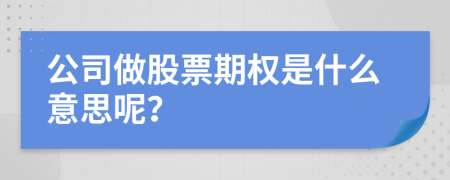 公司做股票期权是什么意思呢?